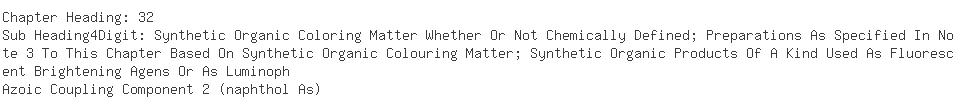 Chapter Heading: 32
Sub Heading4Digit: Synthetic Organic Coloring Matter Whether Or Not Chemically Defined; Preparations As Specified In Note 3 To This Chapter Based On Synthetic Organic Colouring Matter; Synthetic Organic Products Of A Kind Used As Fluorescent Brightening Agens Or As Luminoph
Azoic Coupling Component 2 (naphthol As)